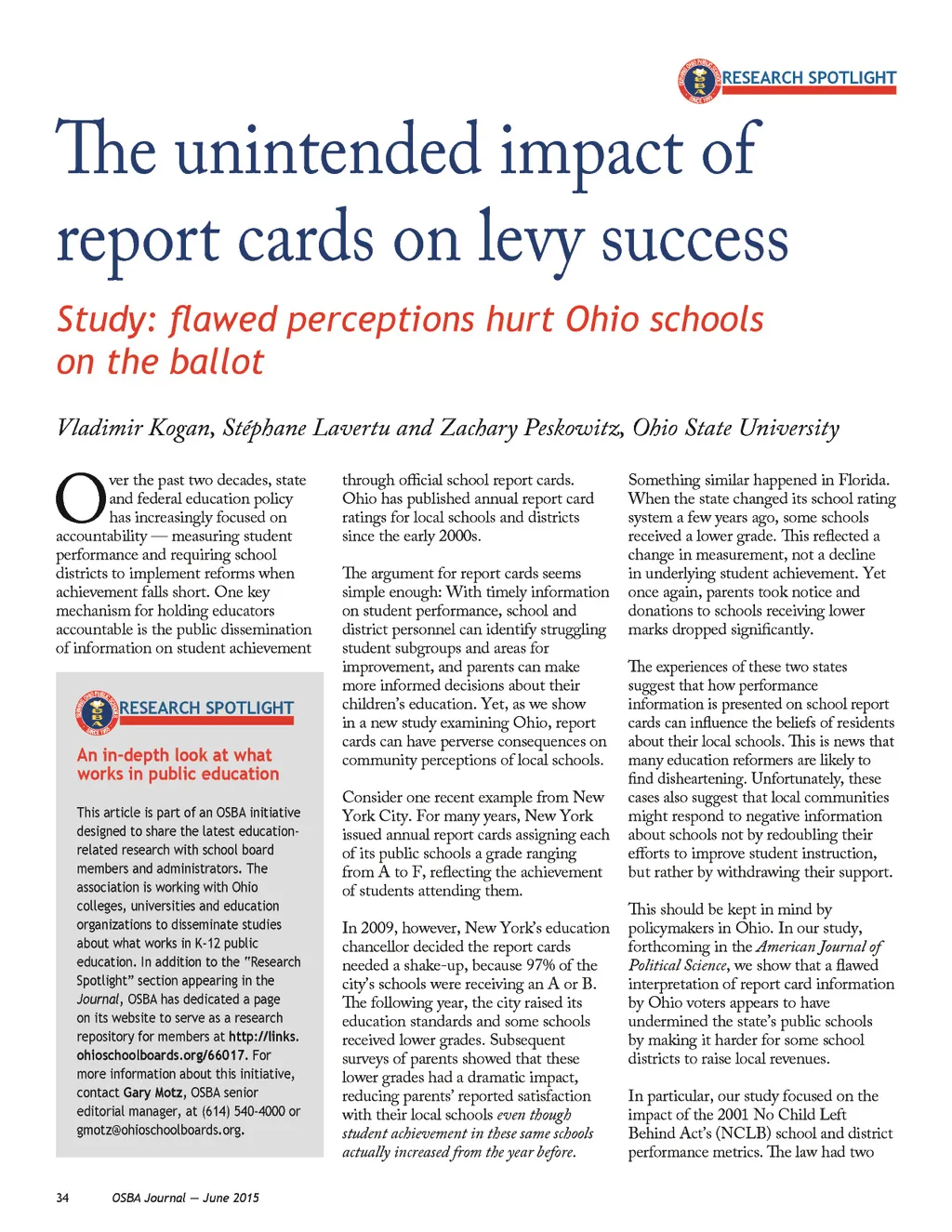 RESEARCH SPOTLIGHT

The unintended impact of report cards on levy success

Study: flawed perceptions hurt Ohio schools on the ballot

Vladimir Kogan, Stéphane Lavertu and Zachary Peskowitz, Ohio State University

Over the past two decades, state and federal education policy has increasingly focused on accountability — measuring student performance and requiring school districts to implement reforms when achievement falls short. One key mechanism for holding educators accountable is the public dissemination of information on student achievement

RESEARCH SPOTLIGHT

An in-depth look at what works in public education

This article is part of an OSBA initiative designed to share the latest education-related research with school board members and administrators. The association is working with Ohio colleges, universities and education organizations to disseminate studies about what works in K-12 public education. In addition to the "Research Spotlight" section appearing in the Journal, OSBA has dedicated a page on its website to serve as a research repository for members at http://links.ohioschoolboards.org/66017. For more information about this initiative, contact Gary Motz, OSBA senior editorial manager, at (614) 540-4000 or gmotz@ohioschoolboards.org.

through official school report cards. Ohio has published annual report card ratings for local schools and districts since the early 2000s.

The argument for report cards seems simple enough: With timely information on student performance, school and district personnel can identify struggling student subgroups and areas for improvement, and parents can make more informed decisions about their children's education. Yet, as we show in a new study examining Ohio, report cards can have perverse consequences on community perceptions of local schools.

Consider one recent example from New York City. For many years, New York issued annual report cards assigning each of its public schools a grade ranging from A to F, reflecting the achievement of students attending them.

In 2009, however, New York's education chancellor decided the report cards needed a shake-up, because 97% of the city's schools were receiving an A or B. The following year, the city raised its education standards and some schools received lower grades. Subsequent surveys of parents showed that these lower grades had a dramatic impact, reducing parents' reported satisfaction with their local schools even though student achievement in these same schools actually increased from the year before.

Something similar happened in Florida. When the state changed its school rating system a few years ago, some schools received a lower grade. This reflected a change in measurement, not a decline in underlying student achievement. Yet once again, parents took notice and donations to schools receiving lower marks dropped significantly.

The experiences of these two states suggest that how performance information is presented on school report cards can influence the beliefs of residents about their local schools. This is news that many education reformers are likely to find disheartening. Unfortunately, these cases also suggest that local communities might respond to negative information about schools not by redoubling their efforts to improve student instruction, but rather by withdrawing their support.

This should be kept in mind by policymakers in Ohio. In our study, forthcoming in the American Journal of Political Science, we show that a flawed interpretation of report card information by Ohio voters appears to have undermined the state's public schools by making it harder for some school districts to raise local revenues.

In particular, our study focused on the impact of the 2001 No Child Left Behind Act's (NCLB) school and district performance metrics. The law had two

34 OSBA Journal — June 2015